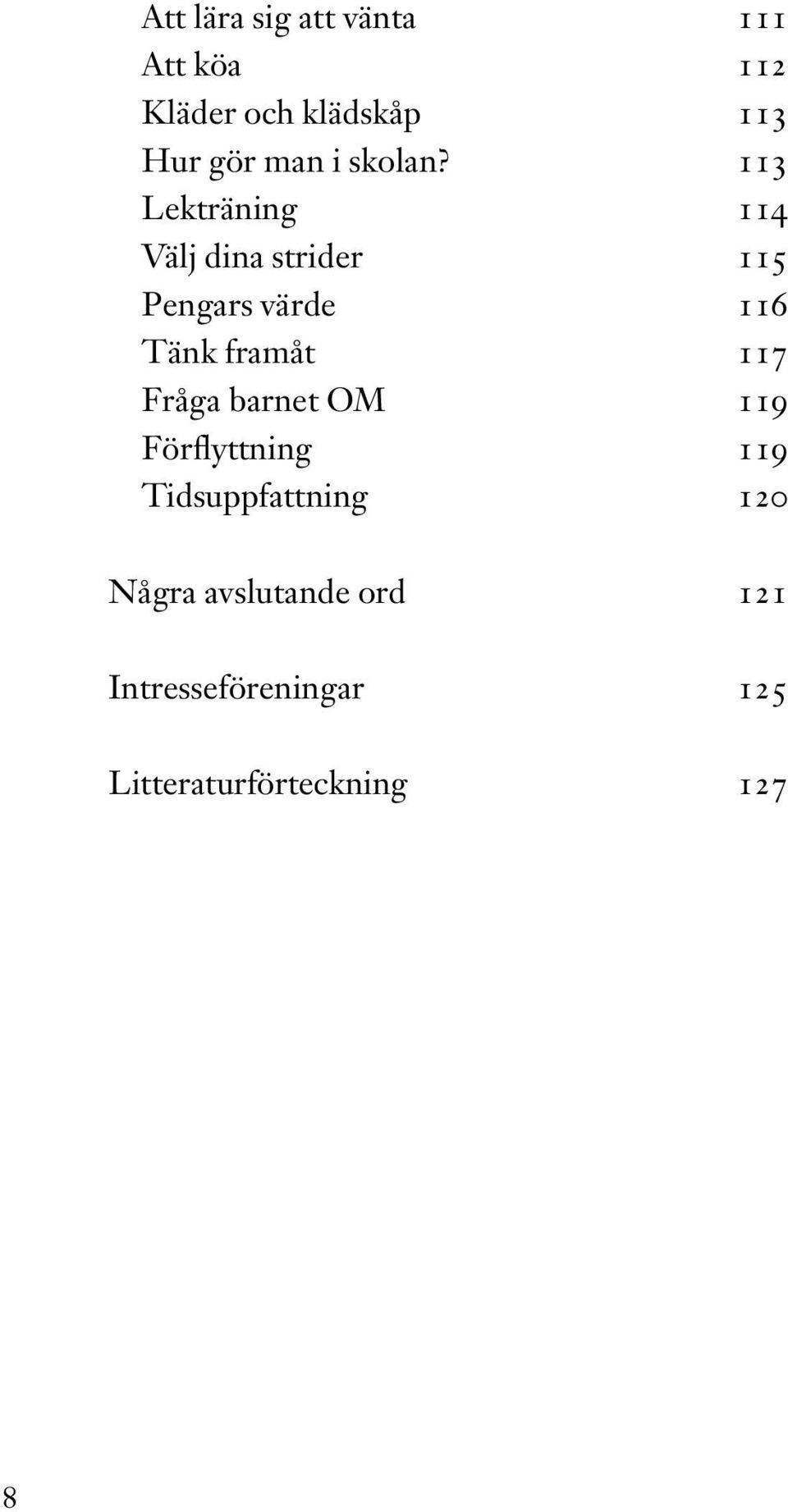 Att lära sig att vänta 111
Att köa 112
Kläder och klädskåp 113
Hur gör man i skolan? 113
Lekträning 114
Välj dina strider 115
Pengars värde 116
Tänk framåt 117
Fråga barnet OM 119
Förflyttning 119
Tidsuppfattning 120

Några avslutande ord 121

Intresseföreningar 125

Litteraturförteckning 127

8